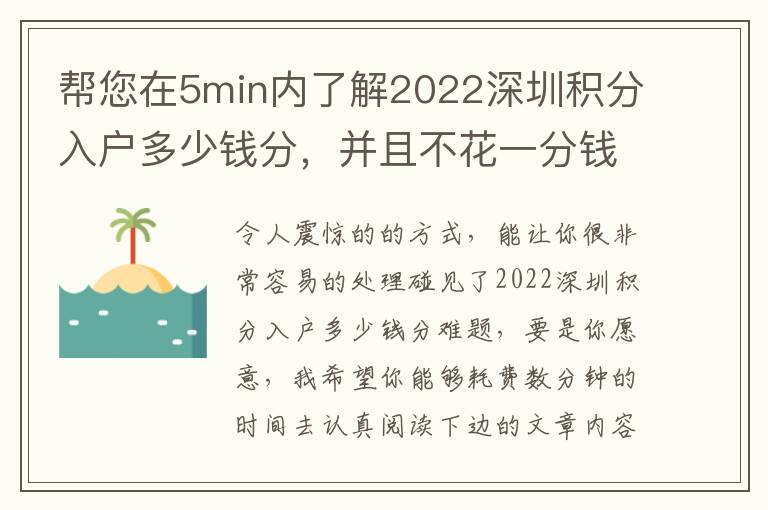 帮您在5min内了解2022深圳积分入户多少钱分，并且不花一分钱

令人震惊的的方式，能让你很非常容易的处理碰见了2022深圳积分入户多少钱分难题，要是你愿意，我希望你能够耗费数分钟的时间去认真阅读下边的文章内容